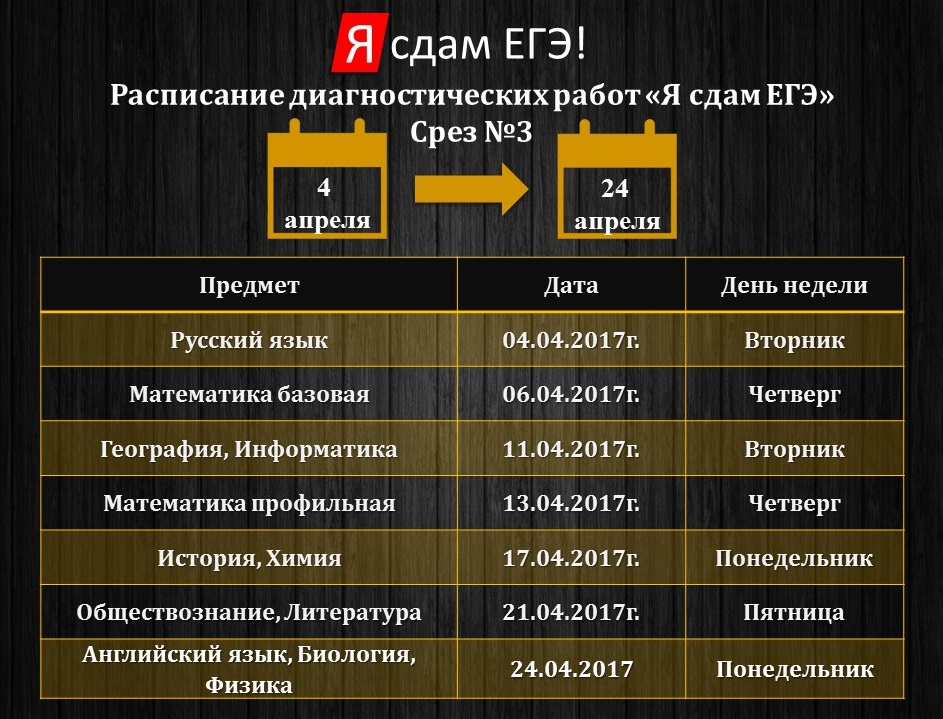 Я сдам ЕГЭ!

Расписание диагностических работ «Я сдам ЕГЭ»
Срез №3

4
апреля

24
апреля

| Предмет | Дата | День недели |
|---|---|---|
| Русский язык | 04.04.2017г. | Вторник |
| Математика базовая | 06.04.2017г. | Четверг |
| География, Информатика | 11.04.2017г. | Вторник |
| Математика профильная | 13.04.2017г. | Четверг |
| История, Химия | 17.04.2017г. | Понедельник |
| Обществознание, Литература | 21.04.2017г. | Пятница |
| Английский язык, Биология, Физика | 24.04.2017 | Понедельник |